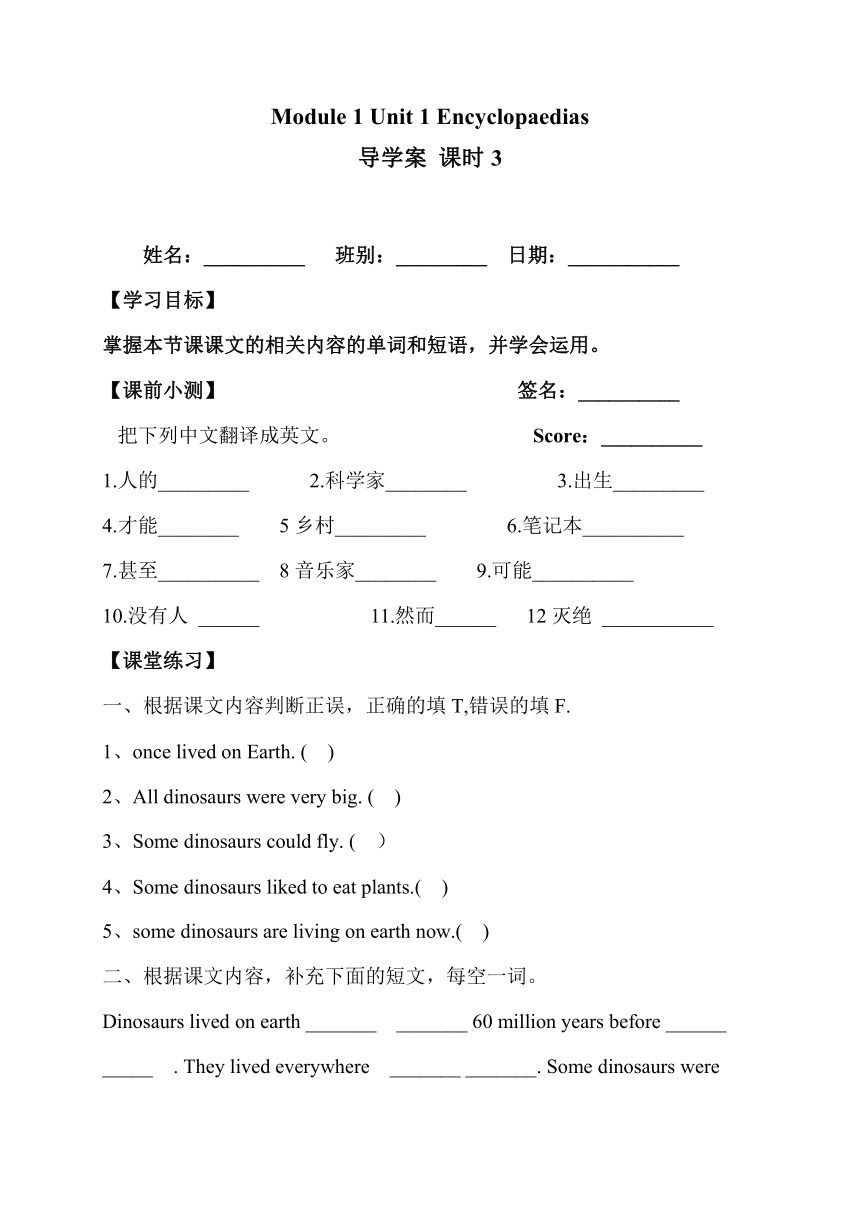 Module 1 Unit 1 Encyclopaedias

导学案 课时 3

姓名：__________ 班别：_________ 日期：___________

【学习目标】

掌握本节课课文的相关内容的单词和短语，并学会运用。

【课前小测】 签名：__________

把下列中文翻译成英文。 Score：__________

1.人的_________ 2.科学家________ 3.出生_________

4.才能________ 5 乡村_________ 6.笔记本__________

7.甚至__________ 8 音乐家________ 9.可能__________

10.没有人 ______ 11.然而______ 12 灭绝 ___________

【课堂练习】

一、根据课文内容判断正误，正确的填 T,错误的填 F.

1、once lived on Earth. ( )

2、All dinosaurs were very big. ( )

3、Some dinosaurs could fly. ( )

4、Some dinosaurs liked to eat plants.( )

5、some dinosaurs are living on earth now.( )

二、根据课文内容，补充下面的短文，每空一词。

Dinosaurs lived on earth _______ _______ 60 million years before ______ _____ . They lived everywhere _______ _______. Some dinosaurs were